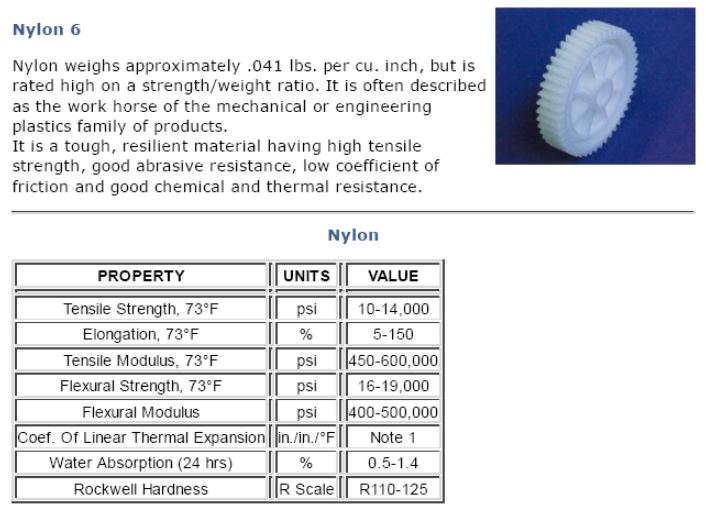 Nylon 6

Nylon weighs approximately .041 lbs. per cu. inch, but is rated high on a strength/weight ratio. It is often described as the work horse of the mechanical or engineering plastics family of products.
It is a tough, resilient material having high tensile strength, good abrasive resistance, low coefficient of friction and good chemical and thermal resistance.

Nylon

| PROPERTY | UNITS | VALUE |
|---|---|---|
| Tensile Strength, 73°F | psi | 10-14,000 |
| Elongation, 73°F | % | 5-150 |
| Tensile Modulus, 73°F | psi | 450-600,000 |
| Flexural Strength, 73°F | psi | 16-19,000 |
| Flexural Modulus | psi | 400-500,000 |
| Coef. Of Linear Thermal Expansion | in./in./°F | Note 1 |
| Water Absorption (24 hrs) | % | 0.5-1.4 |
| Rockwell Hardness | R Scale | R110-125 |